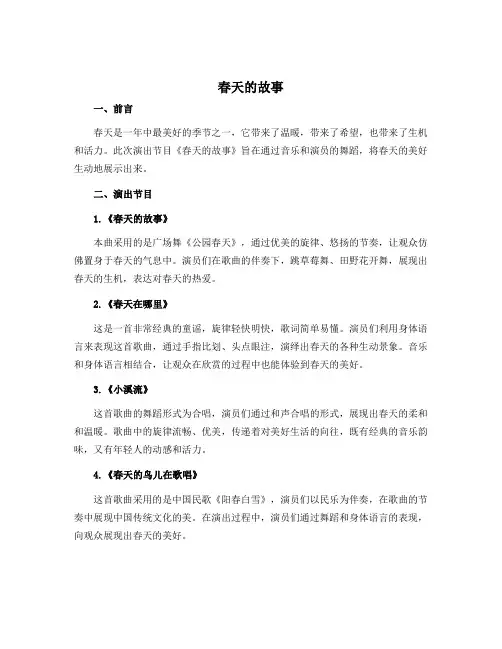 春天的故事

一、前言

春天是一年中最美好的季节之一，它带来了温暖，带来了希望，也带来了生机和活力。此次演出节目《春天的故事》旨在通过音乐和演员的舞蹈，将春天的美好生动地展示出来。

二、演出节目

1.《春天的故事》

本曲采用的是广场舞《公园春天》，通过优美的旋律、悠扬的节奏，让观众仿佛置身于春天的气息中。演员们在歌曲的伴奏下，跳草莓舞、田野花开舞，展现出春天的生机，表达对春天的热爱。

2.《春天在哪里》

这是一首非常经典的童谣，旋律轻快明快，歌词简单易懂。演员们利用身体语言来表现这首歌曲，通过手指比划、头点眼注，演绎出春天的各种生动景象。音乐和身体语言相结合，让观众在欣赏的过程中也能体验到春天的美好。

3.《小溪流》

这首歌曲的舞蹈形式为合唱，演员们通过和声合唱的形式，展现出春天的柔和和温暖。歌曲中的旋律流畅、优美，传递着对美好生活的向往，既有经典的音乐韵味，又有年轻人的动感和活力。

4.《春天的鸟儿在歌唱》

这首歌曲采用的是中国民歌《阳春白雪》，演员们以民乐为伴奏，在歌曲的节奏中展现中国传统文化的美。在演出过程中，演员们通过舞蹈和身体语言的表现，向观众展现出春天的美好。